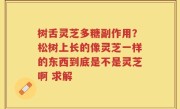 树舌灵芝多糖副作用?松树上长的像灵芝一样的东西到底是不是灵芝啊 求解